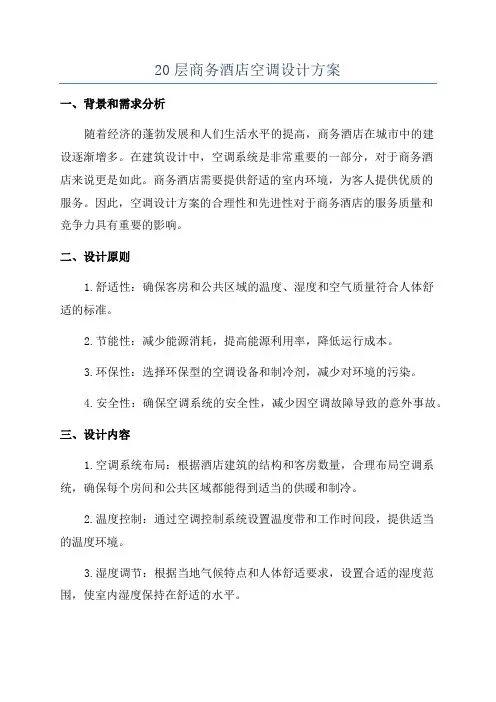 20层商务酒店空调设计方案

一、背景和需求分析

随着经济的蓬勃发展和人们生活水平的提高，商务酒店在城市中的建设逐渐增多。在建筑设计中，空调系统是非常重要的一部分，对于商务酒店来说更是如此。商务酒店需要提供舒适的室内环境，为客人提供优质的服务。因此，空调设计方案的合理性和先进性对于商务酒店的服务质量和竞争力具有重要的影响。

二、设计原则

1.舒适性：确保客房和公共区域的温度、湿度和空气质量符合人体舒适的标准。

2.节能性：减少能源消耗，提高能源利用率，降低运行成本。

3.环保性：选择环保型的空调设备和制冷剂，减少对环境的污染。

4.安全性：确保空调系统的安全性，减少因空调故障导致的意外事故。

三、设计内容

1.空调系统布局：根据酒店建筑的结构和客房数量，合理布局空调系统，确保每个房间和公共区域都能得到适当的供暖和制冷。

2.温度控制：通过空调控制系统设置温度带和工作时间段，提供适当的温度环境。

3.湿度调节：根据当地气候特点和人体舒适要求，设置合适的湿度范围，使室内湿度保持在舒适的水平。